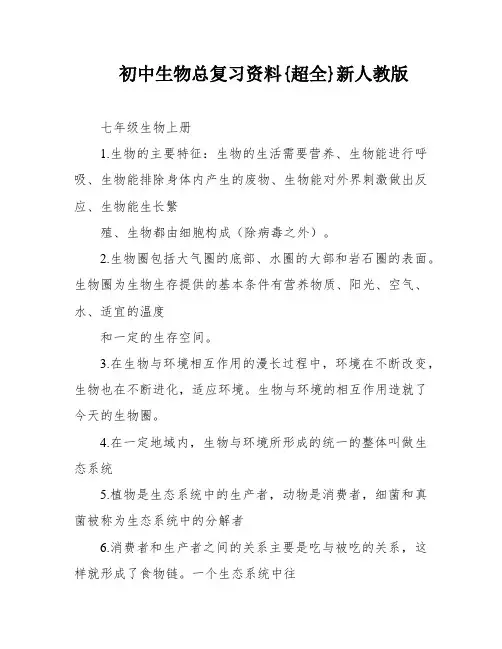 初中生物总复习资料{超全}新人教版

七年级生物上册

1.生物的主要特征：生物的生活需要营养、生物能进行呼吸、生物能排除身体内产生的废物、生物能对外界刺激做出反应、生物能生长繁

殖、生物都由细胞构成（除病毒之外）。

2.生物圈包括大气圈的底部、水圈的大部和岩石圈的表面。生物圈为生物生存提供的基本条件有营养物质、阳光、空气、水、适宜的温度

和一定的生存空间。

3.在生物与环境相互作用的漫长过程中，环境在不断改变，生物也在不断进化，适应环境。生物与环境的相互作用造就了今天的生物圈。

4.在一定地域内，生物与环境所形成的统一的整体叫做生态系统

5.植物是生态系统中的生产者，动物是消费者，细菌和真菌被称为生态系统中的分解者

6.消费者和生产者之间的关系主要是吃与被吃的关系，这样就形成了食物链。一个生态系统中往